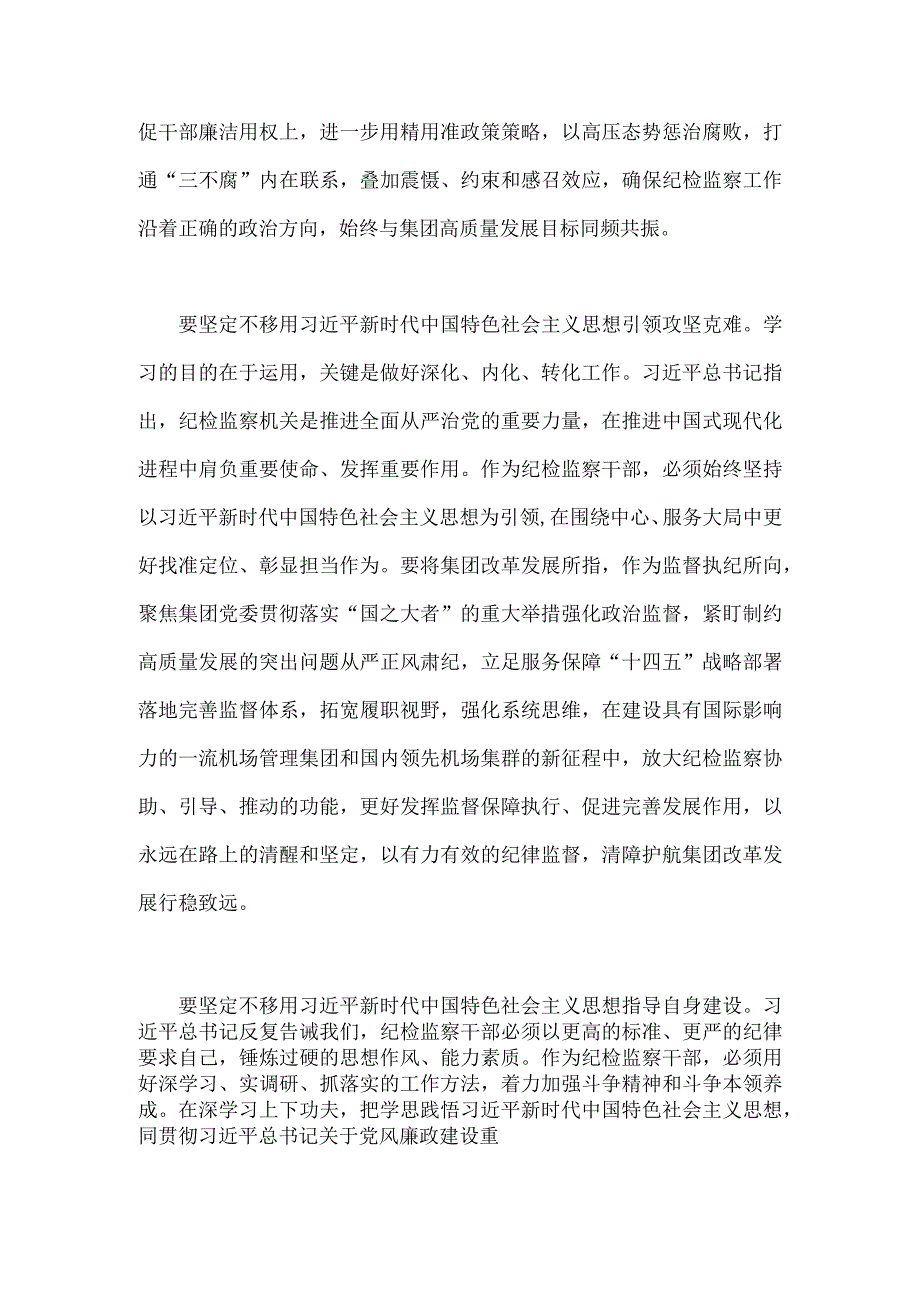 促干部廉洁用权上，进一步用精用准政策策略，以高压态势惩治腐败，打通“三不腐”内在联系，叠加震慑、约束和感召效应，确保纪检监察工作沿着正确的政治方向，始终与集团高质量发展目标同频共振。

要坚定不移用习近平新时代中国特色社会主义思想引领攻坚克难。学习的目的在于运用，关键是做好深化、内化、转化工作。习近平总书记指出，纪检监察机关是推进全面从严治党的重要力量，在推进中国式现代化进程中肩负重要使命、发挥重要作用。作为纪检监察干部，必须始终坚持以习近平新时代中国特色社会主义思想为引领，在围绕中心、服务大局中更好找准定位、彰显担当作为。要将集团改革发展所指，作为监督执纪所向，聚焦集团党委贯彻落实“国之大者”的重大举措强化政治监督，紧盯制约高质量发展的突出问题从严正风肃纪，立足服务保障“十四五”战略部署落地完善监督体系，拓宽履职视野，强化系统思维，在建设具有国际影响力的一流机场管理集团和国内领先机场集群的新征程中，放大纪检监察协助、引导、推动的功能，更好发挥监督保障执行、促进完善发展作用，以永远在路上的清醒和坚定，以有力有效的纪律监督，清障护航集团改革发展行稳致远。

要坚定不移用习近平新时代中国特色社会主义思想指导自身建设。习近平总书记反复告诫我们，纪检监察干部必须以更高的标准、更严的纪律要求自己，锤炼过硬的思想作风、能力素质。作为纪检监察干部，必须用好深学习、实调研、抓落实的工作方法，着力加强斗争精神和斗争本领养成。在深学习上下功夫，把学思践悟习近平新时代中国特色社会主义思想，同贯彻习近平总书记关于党风廉政建设重